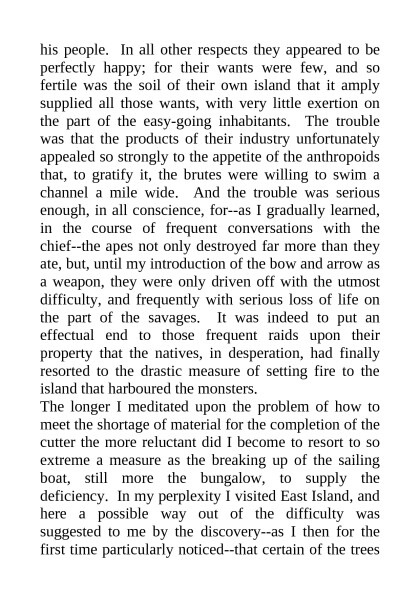 his people. In all other respects they appeared to be perfectly happy; for their wants were few, and so fertile was the soil of their own island that it amply supplied all those wants, with very little exertion on the part of the easy-going inhabitants. The trouble was that the products of their industry unfortunately appealed so strongly to the appetite of the anthropoids that, to gratify it, the brutes were willing to swim a channel a mile wide. And the trouble was serious enough, in all conscience, for--as I gradually learned, in the course of frequent conversations with the chief--the apes not only destroyed far more than they ate, but, until my introduction of the bow and arrow as a weapon, they were only driven off with the utmost difficulty, and frequently with serious loss of life on the part of the savages. It was indeed to put an effectual end to those frequent raids upon their property that the natives, in desperation, had finally resorted to the drastic measure of setting fire to the island that harboured the monsters.
The longer I meditated upon the problem of how to meet the shortage of material for the completion of the cutter the more reluctant did I become to resort to so extreme a measure as the breaking up of the sailing boat, still more the bungalow, to supply the deficiency. In my perplexity I visited East Island, and here a possible way out of the difficulty was suggested to me by the discovery--as I then for the first time particularly noticed--that certain of the trees